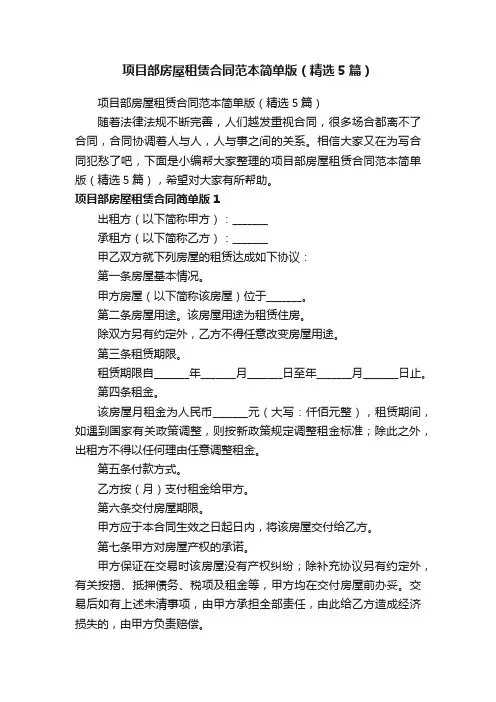 项目部房屋租赁合同范本简单版（精选5篇）

项目部房屋租赁合同范本简单版（精选5篇）

随着法律法规不断完善，人们越发重视合同，很多场合都离不了合同，合同协调着人与人，人与事之间的关系。相信大家又在为写合同犯愁了吧，下面是小编帮大家整理的项目部房屋租赁合同范本简单版（精选5篇），希望对大家有所帮助。

项目部房屋租赁合同简单版1

出租方（以下简称甲方）：______

承租方（以下简称乙方）：______

甲乙双方就下列房屋的租赁达成如下协议：

第一条房屋基本情况。

甲方房屋（以下简称该房屋）位于______。

第二条房屋用途。该房屋用途为租赁住房。

除双方另有约定外，乙方不得任意改变房屋用途。

第三条租赁期限。

租赁期限自______年______月______日至年______月______日止。

第四条租金。

该房屋月租金为人民币______元（大写：仟佰元整），租赁期间，如遇到国家有关政策调整，则按新政策规定调整租金标准；除此之外，出租方不得以任何理由任意调整租金。

第五条付款方式。

乙方按（月）支付租金给甲方。

第六条交付房屋期限。

甲方应于本合同生效之日起日内，将该房屋交付给乙方。

第七条甲方对房屋产权的承诺。

甲方保证在交易时该房屋没有产权纠纷；除补充协议另有约定外，有关按揭、抵押债务、税项及租金等，甲方均在交付房屋前办妥。交易后如有上述未清事项，由甲方承担全部责任，由此给乙方造成经济损失的，由甲方负责赔偿。